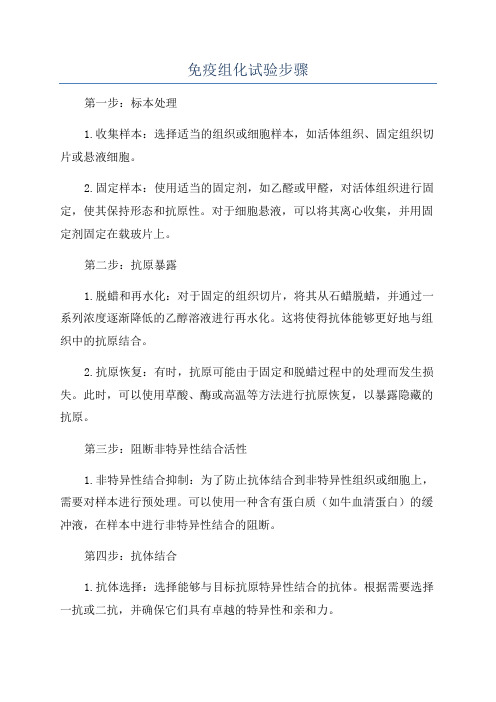 免疫组化试验步骤

第一步：标本处理

1.收集样本：选择适当的组织或细胞样本，如活体组织、固定组织切片或悬液细胞。

2.固定样本：使用适当的固定剂，如乙醛或甲醛，对活体组织进行固定，使其保持形态和抗原性。对于细胞悬液，可以将其离心收集，并用固定剂固定在载玻片上。

第二步：抗原暴露

1.脱蜡和再水化：对于固定的组织切片，将其从石蜡脱蜡，并通过一系列浓度逐渐降低的乙醇溶液进行再水化。这将使得抗体能够更好地与组织中的抗原结合。

2.抗原恢复：有时，抗原可能由于固定和脱蜡过程中的处理而发生损失。此时，可以使用草酸、酶或高温等方法进行抗原恢复，以暴露隐藏的抗原。

第三步：阻断非特异性结合活性

1.非特异性结合抑制：为了防止抗体结合到非特异性组织或细胞上，需要对样本进行预处理。可以使用一种含有蛋白质（如牛血清蛋白）的缓冲液，在样本中进行非特异性结合的阻断。

第四步：抗体结合

1.抗体选择：选择能够与目标抗原特异性结合的抗体。根据需要选择一抗或二抗，并确保它们具有卓越的特异性和亲和力。